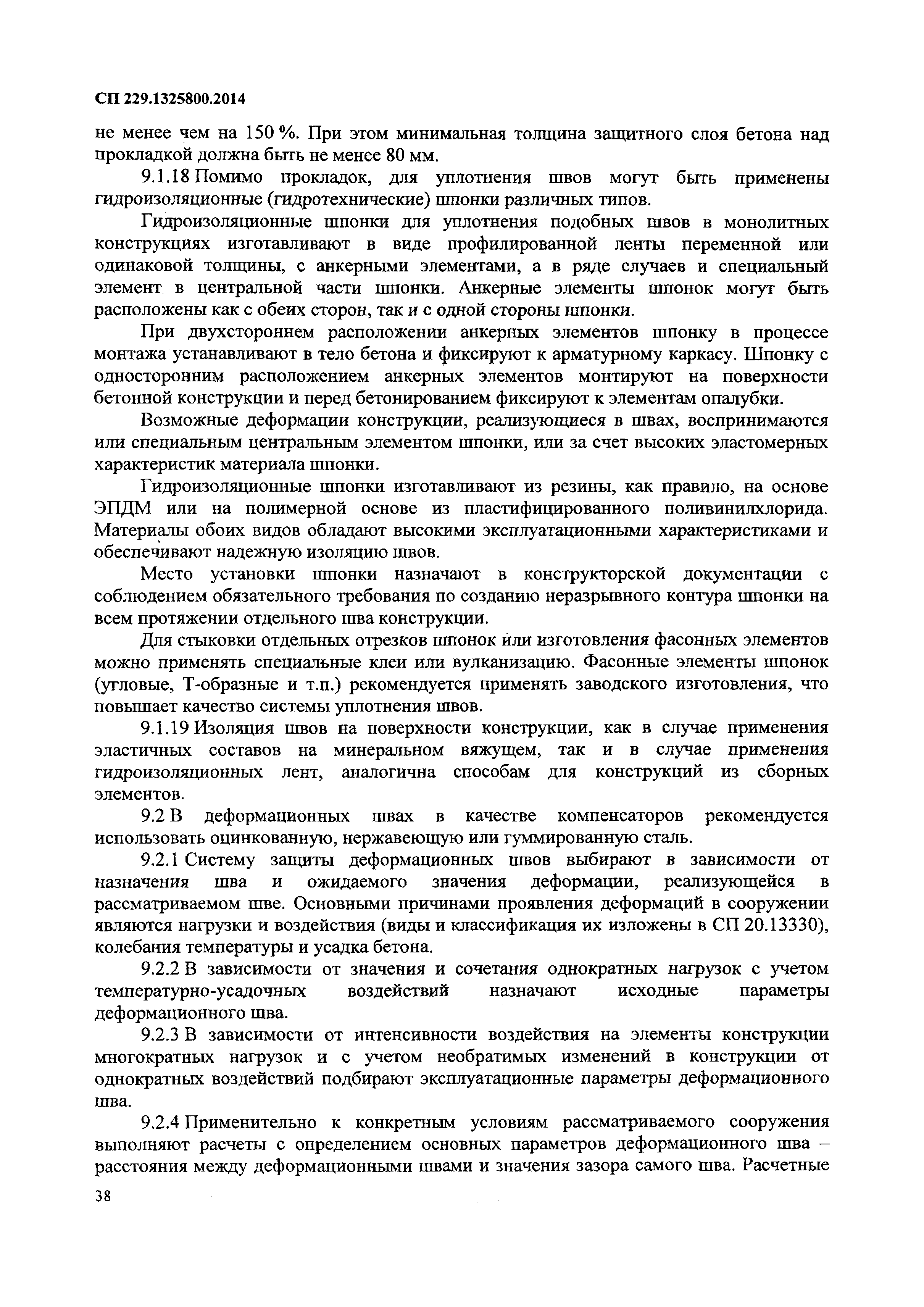 СП 229.1325800.2014

не менее чем на 150 %. При этом минимальная толщина защитного слоя бетона над прокладкой должна быть не менее 80 мм.

9.1.18 Помимо прокладок, для уплотнения швов могут быть применены гидроизоляционные (гидротехнические) шпонки различных типов.

Гидроизоляционные шпонки для уплотнения подобных швов в монолитных конструкциях изготавливают в виде профилированной ленты переменной или одинаковой толщины, с анкерными элементами, а в ряде случаев и специальный элемент в центральной части шпонки. Анкерные элементы шпонок могут быть расположены как с обеих сторон, так и с одной стороны шпонки.

При двухстороннем расположении анкерных элементов шпонку в процессе монтажа устанавливают в тело бетона и фиксируют к арматурному каркасу. Шпонку с односторонним расположением анкерных элементов монтируют на поверхности бетонной конструкции и перед бетонированием фиксируют к элементам опалубки.

Возможные деформации конструкции, реализующиеся в швах, воспринимаются или специальным центральным элементом шпонки, или за счет высоких эластомерных характеристик материала шпонки.

Гидроизоляционные шпонки изготавливают из резины, как правило, на основе ЭПДМ или на полимерной основе из пластифицированного поливинилхлорида. Материалы обоих видов обладают высокими эксплуатационными характеристиками и обеспечивают надежную изоляцию швов.

Место установки шпонки назначают в конструкторской документации с соблюдением обязательного требования по созданию неразрывного контура шпонки на всем протяжении отдельного шва конструкции.

Для стыковки отдельных отрезков шпонок или изготовления фасонных элементов можно применять специальные клеи или вулканизацию. Фасонные элементы шпонок (угловые, Т-образные и т.п.) рекомендуется применять заводского изготовления, что повышает качество системы уплотнения швов.

9.1.19 Изоляция швов на поверхности конструкции, как в случае применения эластичных составов на минеральном вяжущем, так и в случае применения гидроизоляционных лент, аналогична способам для конструкций из сборных элементов.

9.2 В деформационных швах в качестве компенсаторов рекомендуется использовать оцинкованную, нержавеющую или гуммированную сталь.

9.2.1 Систему защиты деформационных швов выбирают в зависимости от назначения шва и ожидаемого значения деформации, реализующейся в рассматриваемом шве. Основными причинами проявления деформаций в сооружении являются нагрузки и воздействия (виды и классификация их изложены в СП 20.13330), колебания температуры и усадка бетона.

9.2.2 В зависимости от значения и сочетания однократных нагрузок с учетом температурно-усадочных воздействий назначают исходные параметры деформационного шва.

9.2.3 В зависимости от интенсивности воздействия на элементы конструкции многократных нагрузок и с учетом необратимых изменений в конструкции от однократных воздействий подбирают эксплуатационные параметры деформационного шва.

9.2.4 Применительно к конкретным условиям рассматриваемого сооружения выполняют расчеты с определением основных параметров деформационного шва – расстояния между деформационными швами и значения зазора самого шва. Расчетные

38